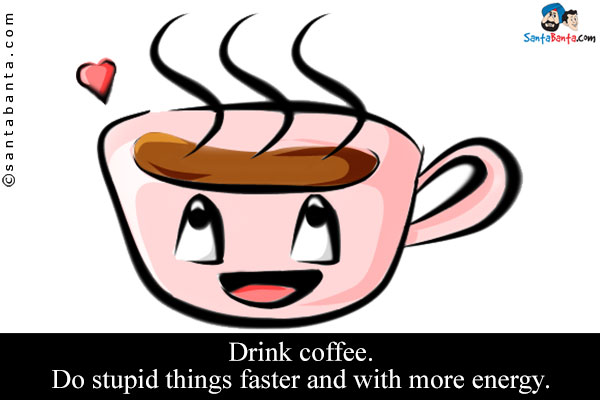 ©santabanta.com

SantaBanta.com

Drink coffee.
Do stupid things faster and with more energy.